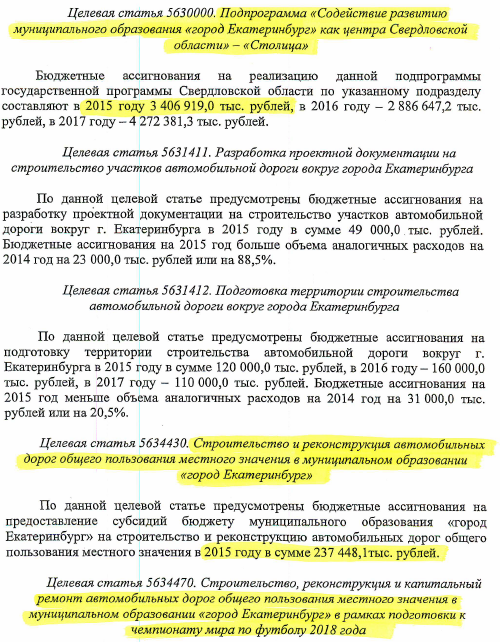 Целевая статья 5630000. Подпрограмма «Содействие развитию муниципального образования «город Екатеринбург» как центра Свердловской области» – «Столица»

Бюджетные ассигнования на реализацию данной подпрограммы государственной программы Свердловской области по указанному подразделу составляют в 2015 году 3 406 919,0 тыс. рублей, в 2016 году – 2 886 647,2 тыс. рублей, в 2017 году – 4 272 381,3 тыс. рублей.

Целевая статья 5631411. Разработка проектной документации на строительство участков автомобильной дороги вокруг города Екатеринбурга

По данной целевой статье предусмотрены бюджетные ассигнования на разработку проектной документации на строительство участков автомобильной дороги вокруг г. Екатеринбурга в 2015 году в сумме 49 000,0 тыс. рублей. Бюджетные ассигнования на 2015 год больше объема аналогичных расходов на 2014 год на 23 000,0 тыс. рублей или на 88,5%.

Целевая статья 5631412. Подготовка территории строительства автомобильной дороги вокруг города Екатеринбурга

По данной целевой статье предусмотрены бюджетные ассигнования на подготовку территории строительства автомобильной дороги вокруг г. Екатеринбурга в 2015 году в сумме 120 000,0 тыс. рублей, в 2016 году – 160 000,0 тыс. рублей, в 2017 году – 110 000,0 тыс. рублей. Бюджетные ассигнования на 2015 год меньше объема аналогичных расходов на 2014 год на 31 000,0 тыс. рублей или на 20,5%.

Целевая статья 5634430. Строительство и реконструкция автомобильных дорог общего пользования местного значения в муниципальном образовании «город Екатеринбург»

По данной целевой статье предусмотрены бюджетные ассигнования на предоставление субсидий бюджету муниципального образования «город Екатеринбург» на строительство и реконструкцию автомобильных дорог общего пользования местного значения в 2015 году в сумме 237 448,1тыс. рублей.

Целевая статья 5634470. Строительство, реконструкция и капитальный ремонт автомобильных дорог общего пользования местного значения в муниципальном образовании «город Екатеринбург» в рамках подготовки к чемпионату мира по футболу 2018 года